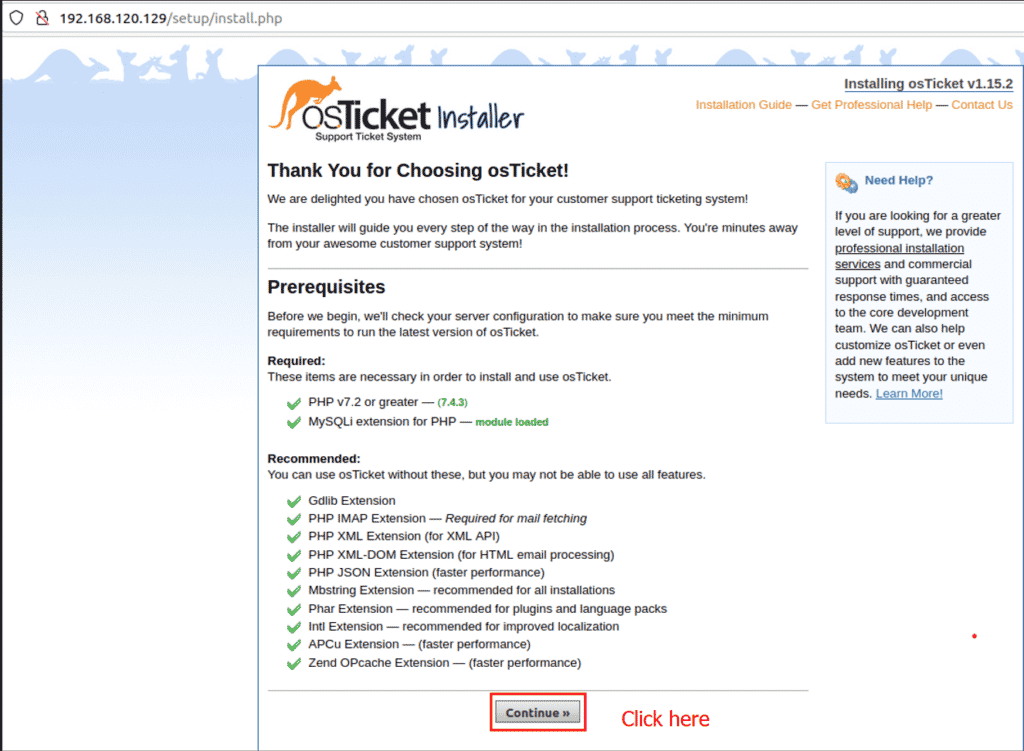 192.168.120.129/setup/install.php

osTicket Installer
Support Ticket System

Installing osTicket v1.15.2
Installation Guide — Get Professional Help — Contact Us

Thank You for Choosing osTicket!

We are delighted you have chosen osTicket for your customer support ticketing system!

The installer will guide you every step of the way in the installation process. You're minutes away from your awesome customer support system!

Prerequisites

Before we begin, we'll check your server configuration to make sure you meet the minimum requirements to run the latest version of osTicket.

Required:
These items are necessary in order to install and use osTicket.

PHP v7.2 or greater — (7.4.3)
MySQLi extension for PHP — module loaded

Recommended:
You can use osTicket without these, but you may not be able to use all features.

Gdlib Extension
PHP IMAP Extension — Required for mail fetching
PHP XML Extension (for XML API)
PHP XML-DOM Extension (for HTML email processing)
PHP JSON Extension (faster performance)
Mbstring Extension — recommended for all installations
Phar Extension — recommended for plugins and language packs
Intl Extension — recommended for improved localization
APCu Extension — (faster performance)
Zend OPcache Extension — (faster performance)

Continue »

Click here

Need Help?

If you are looking for a greater level of support, we provide professional installation services and commercial support with guaranteed response times, and access to the core development team. We can also help customize osTicket or even add new features to the system to meet your unique needs. Learn More!